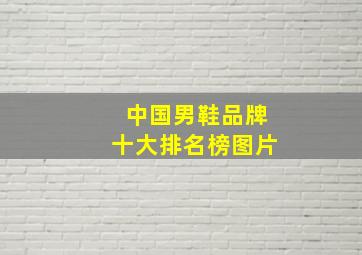 中国男鞋品牌
十大排名榜图片